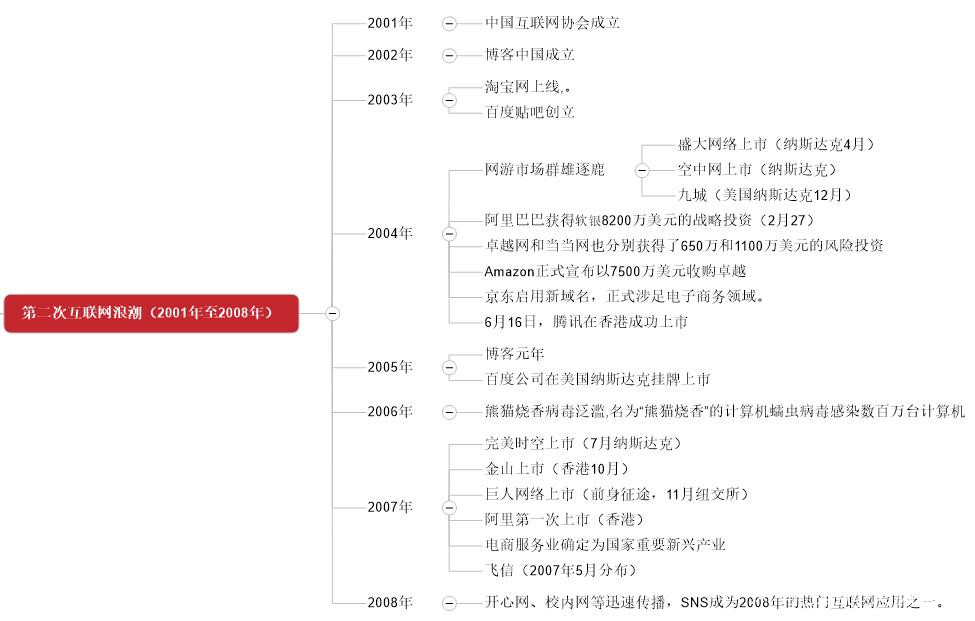 第二次互联网浪潮（2001年至2008年）

2001年
中国互联网协会成立

2002年
博客中国成立

2003年
淘宝网上线,。
百度贴吧创立

2004年
网游市场群雄逐鹿
盛大网络上市（纳斯达克4月）
空中网上市（纳斯达克）
九城（美国纳斯达克12月）
阿里巴巴获得软银8200万美元的战略投资（2月27）
卓越网和当当网也分别获得了650万和1100万美元的风险投资
Amazon正式宣布以7500万美元收购卓越
京东启用新域名，正式涉足电子商务领域。
6月16日，腾讯在香港成功上市

2005年
博客元年
百度公司在美国纳斯达克挂牌上市

2006年
熊猫烧香病毒泛滥,名为"熊猫烧香"的计算机蠕虫病毒感染数百万台计算机

2007年
完美时空上市（7月纳斯达克）
金山上市（香港10月）
巨人网络上市（前身征途，11月纽交所）
阿里第一次上市（香港）
电商服务业确定为国家重要新兴产业
飞信（2007年5月分布）

2008年
开心网、校内网等迅速传播，SNS成为2008年的热门互联网应用之一。